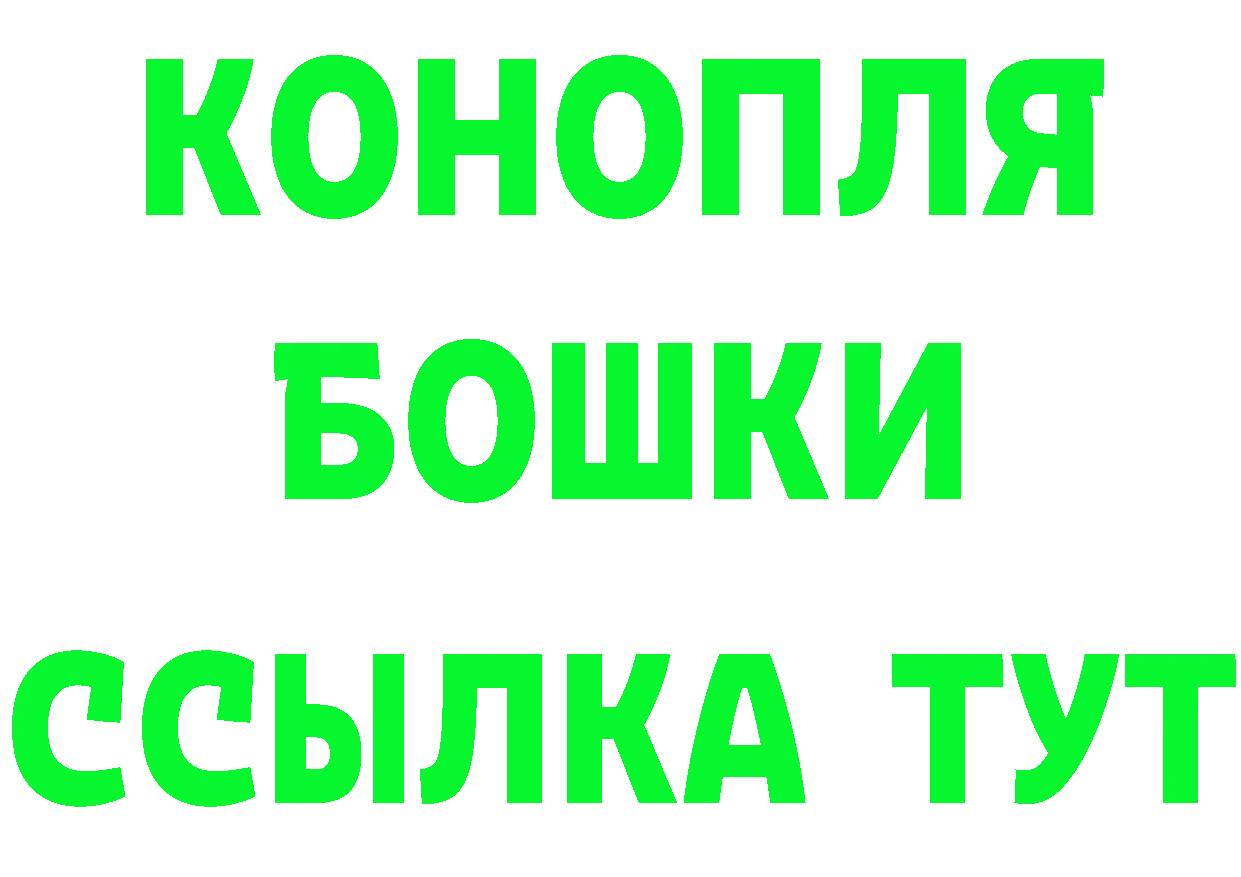 КОНОПЛЯ
БОШКИ
ССЫЛКА ТУТ